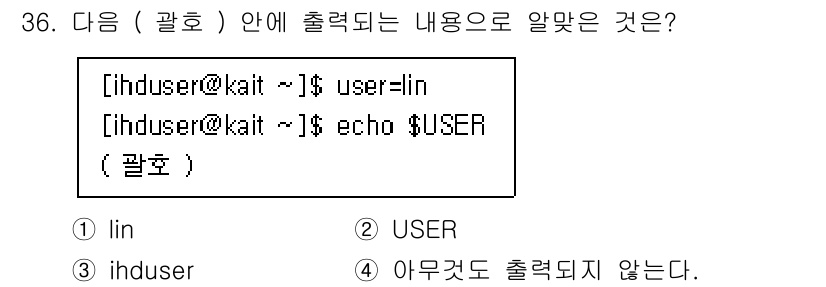 36. 다음 ( 괄호 ) 안에 출력되는 내용으로 알맞은 것은?

[ihduser@kait ~]$ user=lin
[ihduser@kait ~]$ echo $USER
( 괄호 )

① lin
② USER
③ ihduser
④ 아무것도 출력되지 않는다.